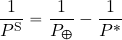 $\frac{1}{P^{\mathrm{S}}} = \frac{1}{P_{\oplus}} - \frac{1}{P^{*}}$